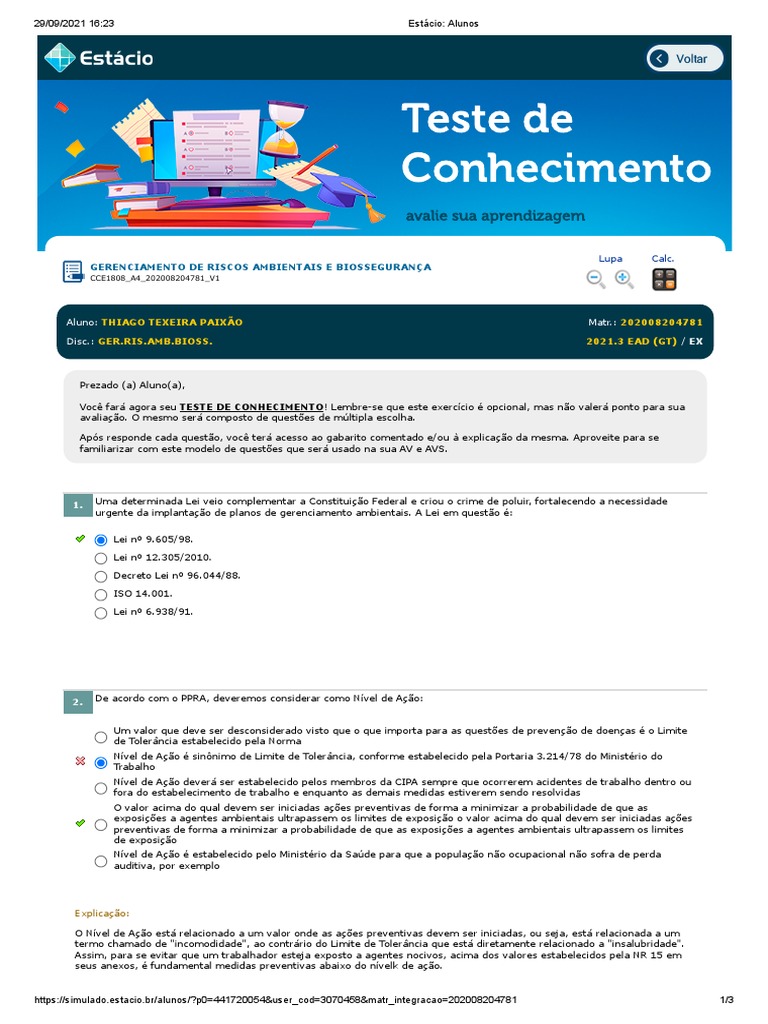 29/09/2021 16:23 Estácio: Alunos

Estácio

Voltar

Teste de Conhecimento

avalie sua aprendizagem

GERENCIAMENTO DE RISCOS AMBIENTAIS E BIOSSEGURANÇA
CCE1808_A4_202008204781_V1

Lupa Calc.

Aluno: THIAGO TEXEIRA PAIXÃO Matr.: 202008204781
Disc.: GER.RIS.AMB.BIOSS. 2021.3 EAD (GT) / EX

Prezado (a) Aluno(a),

Você fará agora seu TESTE DE CONHECIMENTO! Lembre-se que este exercício é opcional, mas não valerá ponto para sua avaliação. O mesmo será composto de questões de múltipla escolha.

Após responde cada questão, você terá acesso ao gabarito comentado e/ou à explicação da mesma. Aproveite para se familiarizar com este modelo de questões que será usado na sua AV e AVS.

1. Uma determinada Lei veio complementar a Constituição Federal e criou o crime de poluir, fortalecendo a necessidade urgente da implantação de planos de gerenciamento ambientais. A Lei em questão é:

Lei nº 9.605/98.
Lei nº 12.305/2010.
Decreto Lei nº 96.044/88.
ISO 14.001.
Lei nº 6.938/91.

2. De acordo com o PPRA, deveremos considerar como Nível de Ação:

Um valor que deve ser desconsiderado visto que o que importa para as questões de prevenção de doenças é o Limite de Tolerância estabelecido pela Norma
Nível de Ação é sinônimo de Limite de Tolerância, conforme estabelecido pela Portaria 3.214/78 do Ministério do Trabalho
Nível de Ação deverá ser estabelecido pelos membros da CIPA sempre que ocorrerem acidentes de trabalho dentro ou fora do estabelecimento de trabalho e enquanto as demais medidas estiverem sendo resolvidas
O valor acima do qual devem ser iniciadas ações preventivas de forma a minimizar a probabilidade de que as exposições a agentes ambientais ultrapassem os limites de exposição o valor acima do qual devem ser iniciadas ações preventivas de forma a minimizar a probabilidade de que as exposições a agentes ambientais ultrapassem os limites de exposição
Nível de Ação é estabelecido pelo Ministério da Saúde para que a população não ocupacional não sofra de perda auditiva, por exemplo

Explicação:

O Nível de Ação está relacionado a um valor onde as ações preventivas devem ser iniciadas, ou seja, está relacionada a um termo chamado de "incomodidade", ao contrário do Limite de Tolerância que está diretamente relacionado a "insalubridade". Assim, para se evitar que um trabalhador esteja exposto a agentes nocivos, acima dos valores estabelecidos pela NR 15 em seus anexos, é fundamental medidas preventivas abaixo do nívelk de ação.

https://simulado.estacio.br/alunos/?p0=441720054&user_cod=3070458&matr_integracao=202008204781 1/3